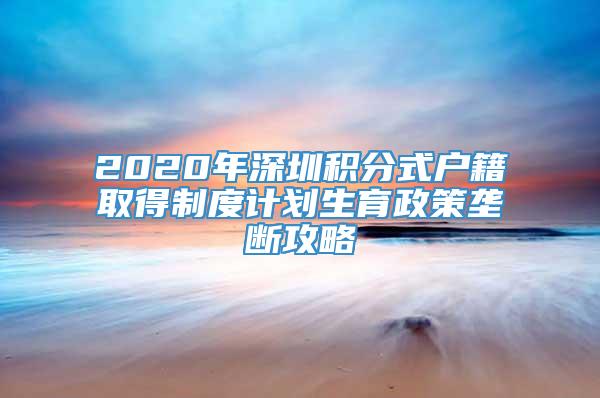 2020年深圳积分式户籍取得制度计划生育政策垄断攻略